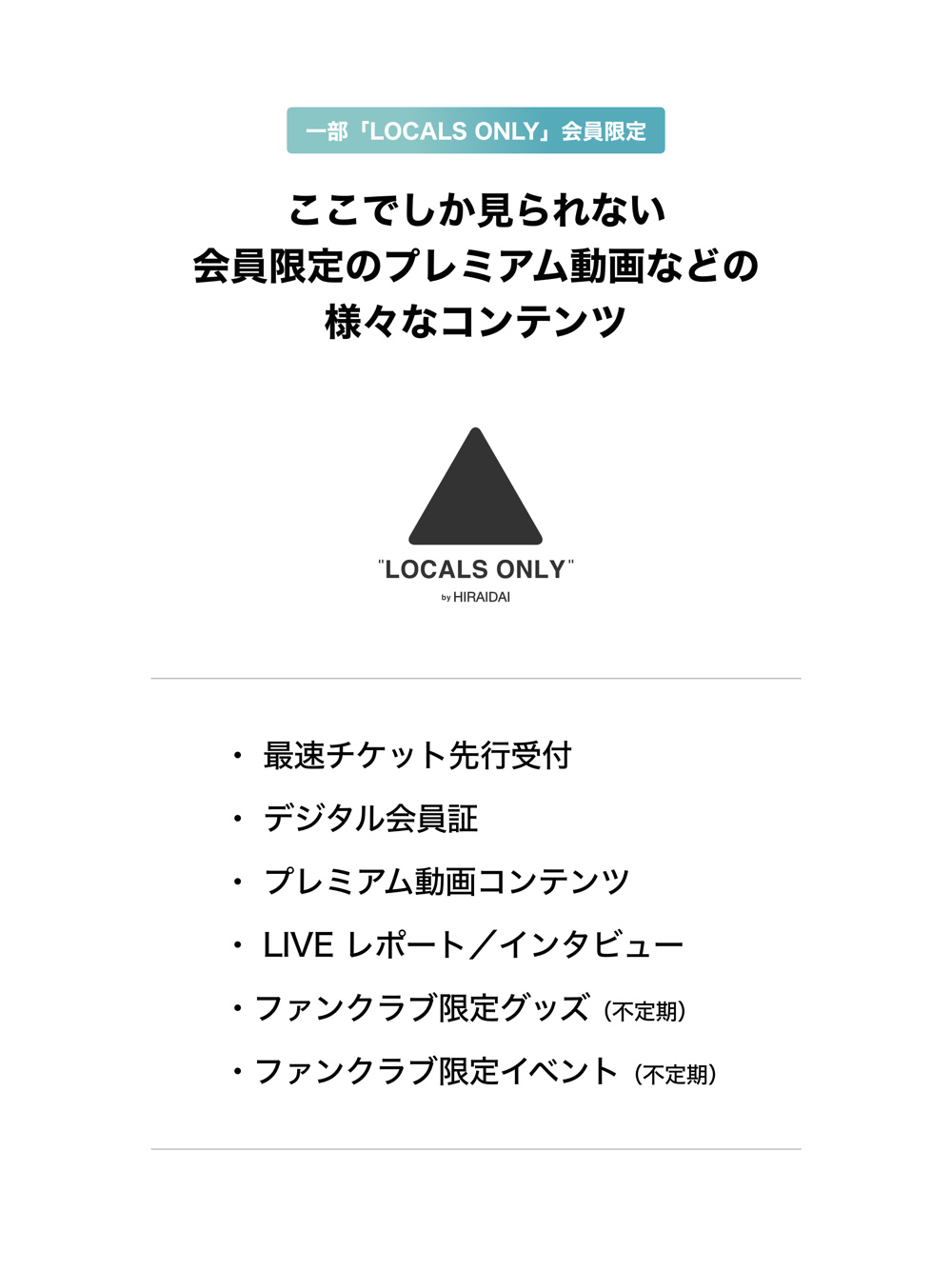 一部「LOCALS ONLY」会員限定

ここでしか見られない
会員限定のプレミアム動画などの
様々なコンテンツ

"LOCALS ONLY"
by HIRAIDAI

• 最速チケット先行受付
• デジタル会員証
• プレミアム動画コンテンツ
• LIVE レポート／インタビュー
• ファンクラブ限定グッズ（不定期）
• ファンクラブ限定イベント（不定期）